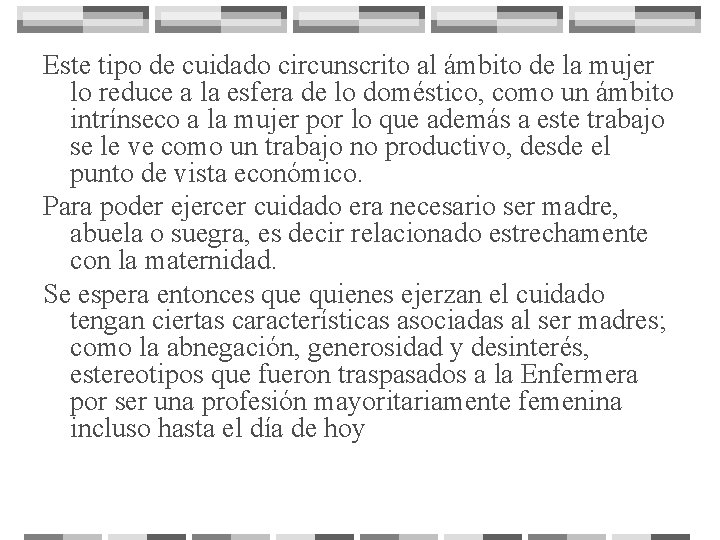 Este tipo de cuidado circunscrito al ámbito de la mujer lo reduce a la esfera de lo doméstico, como un ámbito intrínseco a la mujer por lo que además a este trabajo se le ve como un trabajo no productivo, desde el punto de vista económico.

Para poder ejercer cuidado era necesario ser madre, abuela o suegra, es decir relacionado estrechamente con la maternidad.

Se espera entonces que quienes ejerzan el cuidado tengan ciertas características asociadas al ser madres; como la abnegación, generosidad y desinterés, estereotipos que fueron traspasados a la Enfermera por ser una profesión mayoritariamente femenina incluso hasta el día de hoy